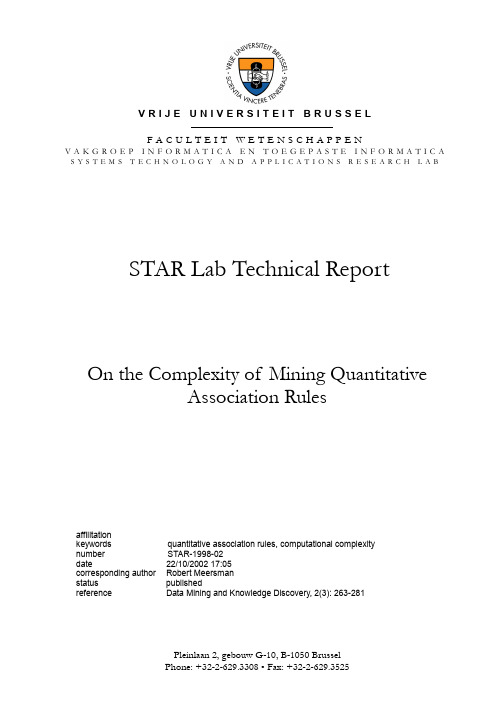 VRIJE UNIVERSITEIT BRUSSEL
SCIENTIA VINCERE TENEBRAS

VRIJE UNIVERSITEIT BRUSSEL

FACULTEIT WETENSCHAPPEN
VAKGROEP INFORMATICA EN TOEGEPASTE INFORMATICA
SYSTEMS TECHNOLOGY AND APPLICATIONS RESEARCH LAB

STAR Lab Technical Report

On the Complexity of Mining Quantitative Association Rules

| | |
|---|---|
| affiliation | |
| keywords | quantitative association rules, computational complexity |
| number | STAR-1998-02 |
| date | 22/10/2002 17:05 |
| corresponding author | Robert Meersman |
| status | published |
| reference | Data Mining and Knowledge Discovery, 2(3): 263-281 |

Pleinlaan 2, gebouw G-10, B-1050 Brussel
Phone: +32-2-629.3308 • Fax: +32-2-629.3525